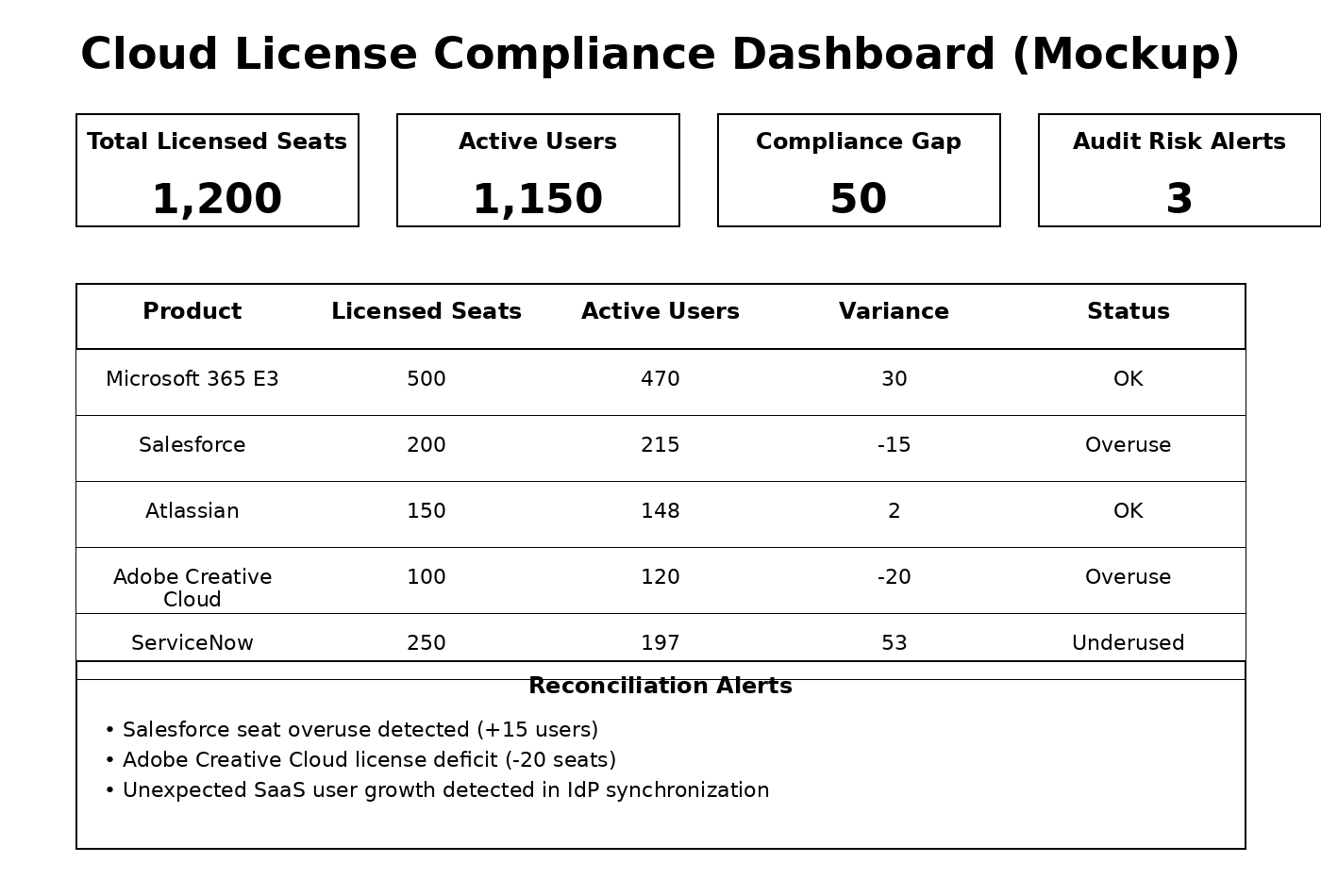 Cloud License Compliance Dashboard (Mockup)

Total Licensed Seats
1,200

Active Users
1,150

Compliance Gap
50

Audit Risk Alerts
3

| Product | Licensed Seats | Active Users | Variance | Status |
|---|---|---|---|---|
| Microsoft 365 E3 | 500 | 470 | 30 | OK |
| Salesforce | 200 | 215 | -15 | Overuse |
| Atlassian | 150 | 148 | 2 | OK |
| Adobe Creative Cloud | 100 | 120 | -20 | Overuse |
| ServiceNow | 250 | 197 | 53 | Underused |

Reconciliation Alerts

• Salesforce seat overuse detected (+15 users)
• Adobe Creative Cloud license deficit (-20 seats)
• Unexpected SaaS user growth detected in IdP synchronization